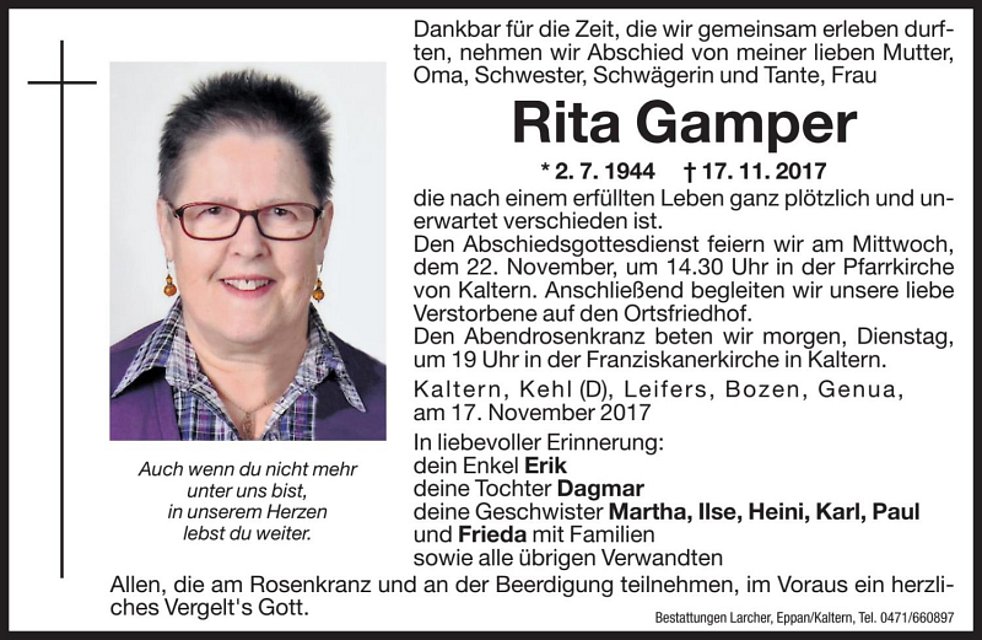 Dankbar für die Zeit, die wir gemeinsam erleben durften, nehmen wir Abschied von meiner lieben Mutter, Oma, Schwester, Schwägerin und Tante, Frau

Rita Gamper

* 2. 7. 1944 † 17. 11. 2017

die nach einem erfüllten Leben ganz plötzlich und unerwartet verschieden ist.
Den Abschiedsgottesdienst feiern wir am Mittwoch, dem 22. November, um 14.30 Uhr in der Pfarrkirche von Kaltern. Anschließend begleiten wir unsere liebe Verstorbene auf den Ortsfriedhof.
Den Abendrosenkranz beten wir morgen, Dienstag, um 19 Uhr in der Franziskanerkirche in Kaltern.

Kaltern, Kehl (D), Leifers, Bozen, Genua, am 17. November 2017

In liebevoller Erinnerung:
dein Enkel Erik
deine Tochter Dagmar
deine Geschwister Martha, Ilse, Heini, Karl, Paul und Frieda mit Familien
sowie alle übrigen Verwandten

Auch wenn du nicht mehr unter uns bist, in unserem Herzen lebst du weiter.

Allen, die am Rosenkranz und an der Beerdigung teilnehmen, im Voraus ein herzliches Vergelt's Gott.

Bestattungen Larcher, Eppan/Kaltern, Tel. 0471/660897